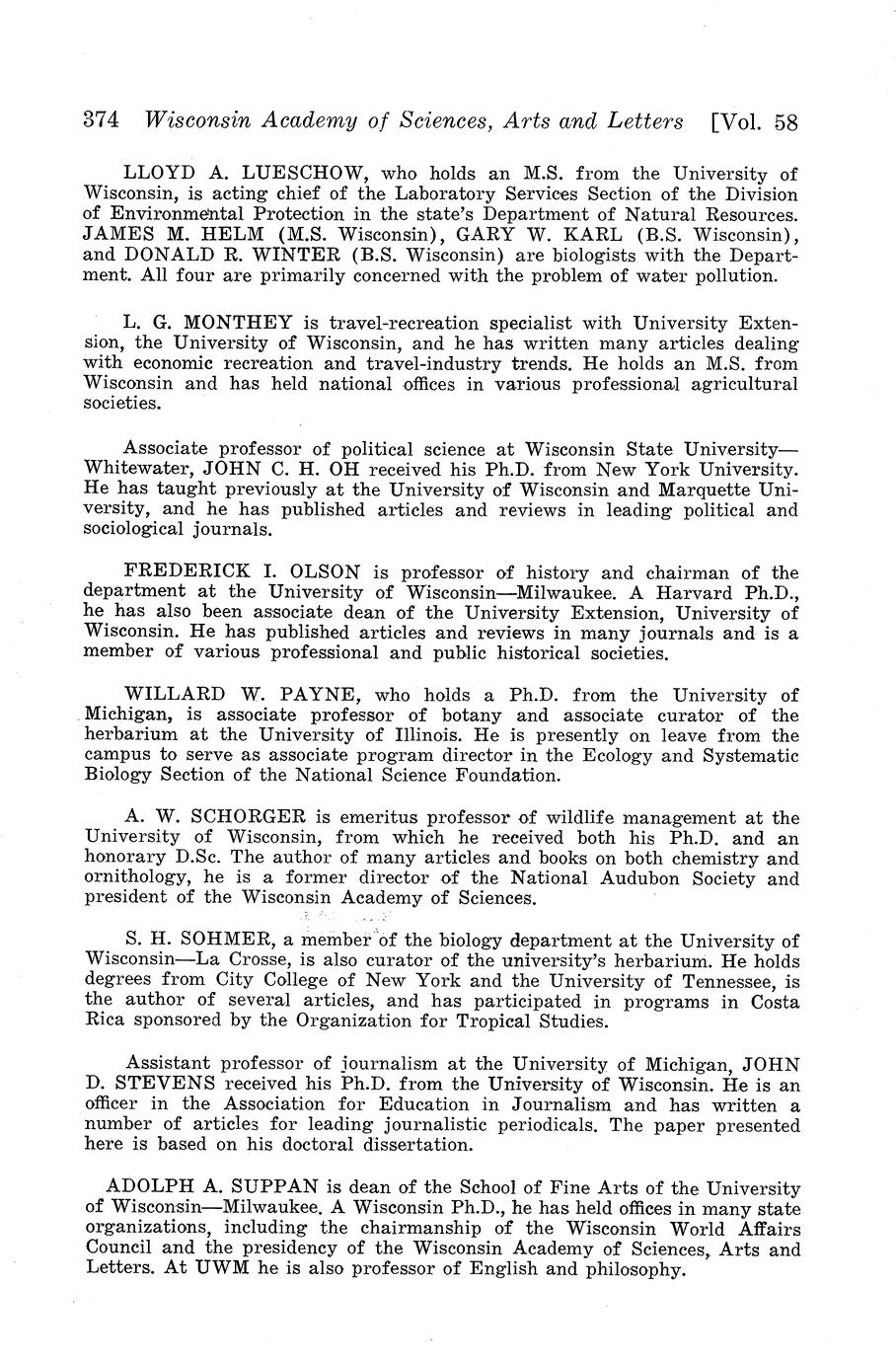 374 Wisconsin Academy of Sciences, Arts and Letters [Vol. 58

LLOYD A. LUESCHOW, who holds an M.S. from the University of Wisconsin, is acting chief of the Laboratory Services Section of the Division of Environmental Protection in the state's Department of Natural Resources. JAMES M. HELM (M.S. Wisconsin), GARY W. KARL (B.S. Wisconsin), and DONALD R. WINTER (B.S. Wisconsin) are biologists with the Department. All four are primarily concerned with the problem of water pollution.

L. G. MONTHEY is travel-recreation specialist with University Extension, the University of Wisconsin, and he has written many articles dealing with economic recreation and travel-industry trends. He holds an M.S. from Wisconsin and has held national offices in various professional agricultural societies.

Associate professor of political science at Wisconsin State University—Whitewater, JOHN C. H. OH received his Ph.D. from New York University. He has taught previously at the University of Wisconsin and Marquette University, and he has published articles and reviews in leading political and sociological journals.

FREDERICK I. OLSON is professor of history and chairman of the department at the University of Wisconsin—Milwaukee. A Harvard Ph.D., he has also been associate dean of the University Extension, University of Wisconsin. He has published articles and reviews in many journals and is a member of various professional and public historical societies.

WILLARD W. PAYNE, who holds a Ph.D. from the University of Michigan, is associate professor of botany and associate curator of the herbarium at the University of Illinois. He is presently on leave from the campus to serve as associate program director in the Ecology and Systematic Biology Section of the National Science Foundation.

A. W. SCHORGER is emeritus professor of wildlife management at the University of Wisconsin, from which he received both his Ph.D. and an honorary D.Sc. The author of many articles and books on both chemistry and ornithology, he is a former director of the National Audubon Society and president of the Wisconsin Academy of Sciences.

S. H. SOHMER, a member of the biology department at the University of Wisconsin—La Crosse, is also curator of the university's herbarium. He holds degrees from City College of New York and the University of Tennessee, is the author of several articles, and has participated in programs in Costa Rica sponsored by the Organization for Tropical Studies.

Assistant professor of journalism at the University of Michigan, JOHN D. STEVENS received his Ph.D. from the University of Wisconsin. He is an officer in the Association for Education in Journalism and has written a number of articles for leading journalistic periodicals. The paper presented here is based on his doctoral dissertation.

ADOLPH A. SUPPAN is dean of the School of Fine Arts of the University of Wisconsin—Milwaukee. A Wisconsin Ph.D., he has held offices in many state organizations, including the chairmanship of the Wisconsin World Affairs Council and the presidency of the Wisconsin Academy of Sciences, Arts and Letters. At UWM he is also professor of English and philosophy.